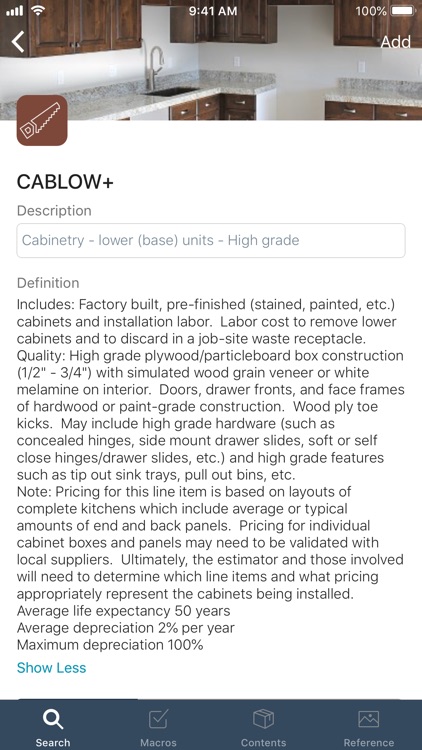 9:41 AM
100%

Add

CABLOW+

Description

Cabinetry - lower (base) units - High grade

Definition

Includes: Factory built, pre-finished (stained, painted, etc.) cabinets and installation labor. Labor cost to remove lower cabinets and to discard in a job-site waste receptacle.
Quality: High grade plywood/particleboard box construction (1/2" - 3/4") with simulated wood grain veneer or white melamine on interior. Doors, drawer fronts, and face frames of hardwood or paint-grade construction. Wood ply toe kicks. May include high grade hardware (such as concealed hinges, side mount drawer slides, soft or self close hinges/drawer slides, etc.) and high grade features such as tip out sink trays, pull out bins, etc.
Note: Pricing for this line item is based on layouts of complete kitchens which include average or typical amounts of end and back panels. Pricing for individual cabinet boxes and panels may need to be validated with local suppliers. Ultimately, the estimator and those involved will need to determine which line items and what pricing appropriately represent the cabinets being installed.
Average life expectancy 50 years
Average depreciation 2% per year
Maximum depreciation 100%

Show Less

Search
Macros
Contents
Reference